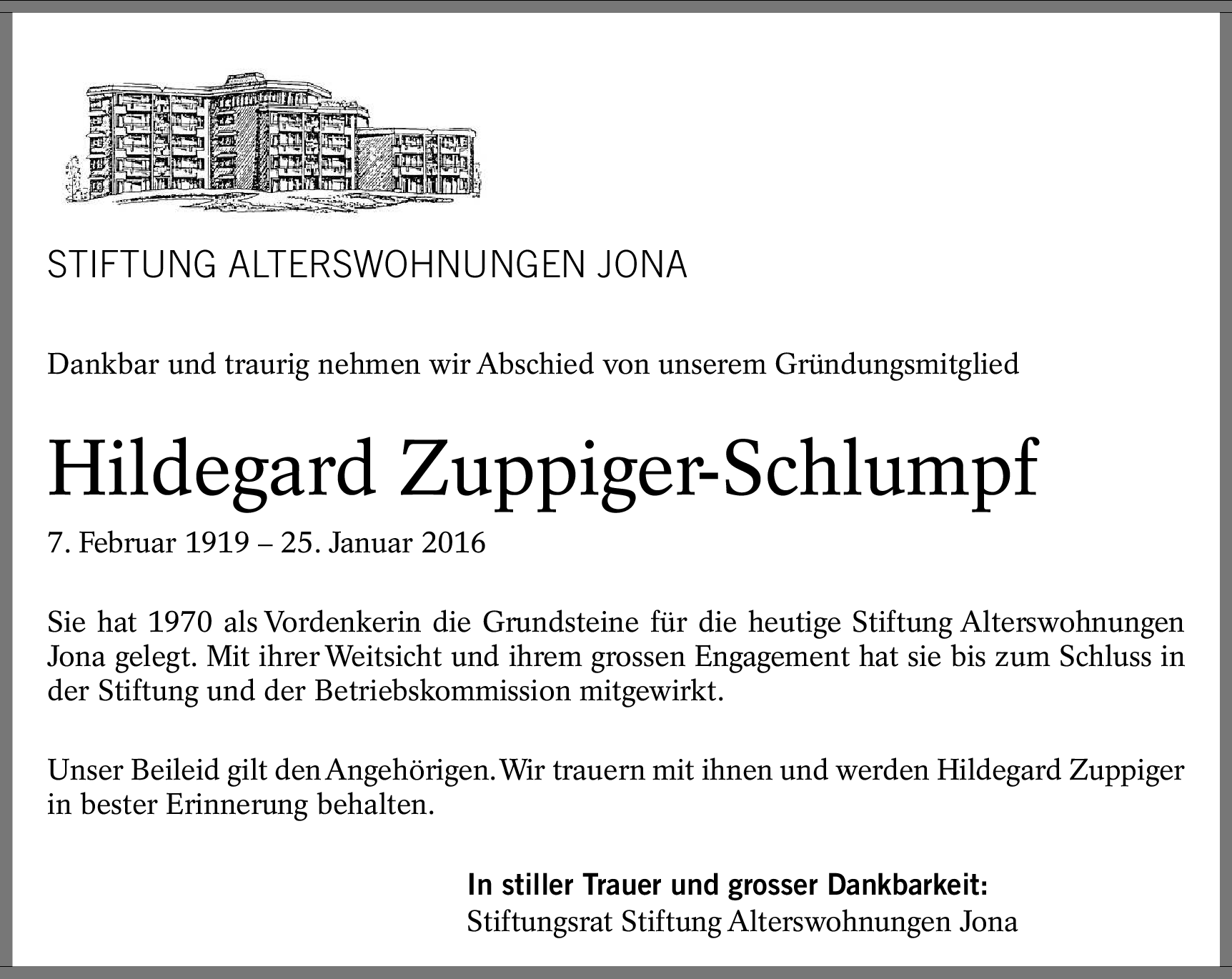 STIFTUNG ALTERSWOHNUNGEN JONA

Dankbar und traurig nehmen wir Abschied von unserem Gründungsmitglied

Hildegard Zuppiger-Schlumpf

7. Februar 1919 – 25. Januar 2016

Sie hat 1970 als Vordenkerin die Grundsteine für die heutige Stiftung Alterswohnungen Jona gelegt. Mit ihrer Weitsicht und ihrem grossen Engagement hat sie bis zum Schluss in der Stiftung und der Betriebskommission mitgewirkt.

Unser Beileid gilt den Angehörigen. Wir trauern mit ihnen und werden Hildegard Zuppiger in bester Erinnerung behalten.

In stiller Trauer und grosser Dankbarkeit:
Stiftungsrat Stiftung Alterswohnungen Jona